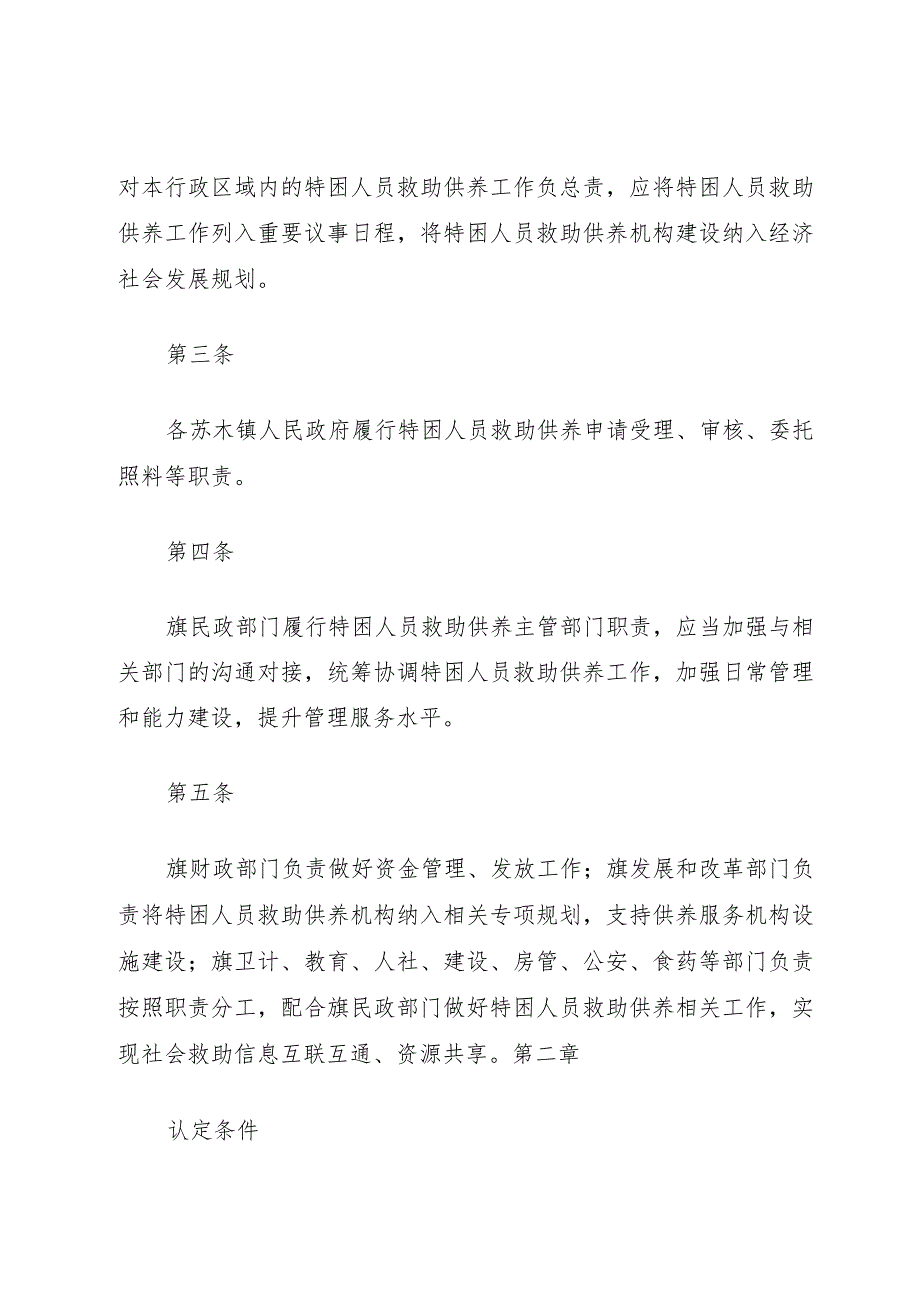 对本行政区域内的特困人员救助供养工作负总责，应将特困人员救助供养工作列入重要议事日程，将特困人员救助供养机构建设纳入经济社会发展规划。

第三条

各苏木镇人民政府履行特困人员救助供养申请受理、审核、委托照料等职责。

第四条

旗民政部门履行特困人员救助供养主管部门职责，应当加强与相关部门的沟通对接，统筹协调特困人员救助供养工作，加强日常管理和能力建设，提升管理服务水平。

第五条

旗财政部门负责做好资金管理、发放工作；旗发展和改革部门负责将特困人员救助供养机构纳入相关专项规划，支持供养服务机构设施建设；旗卫计、教育、人社、建设、房管、公安、食药等部门负责按照职责分工，配合旗民政部门做好特困人员救助供养相关工作，实现社会救助信息互联互通、资源共享。第二章

认定条件